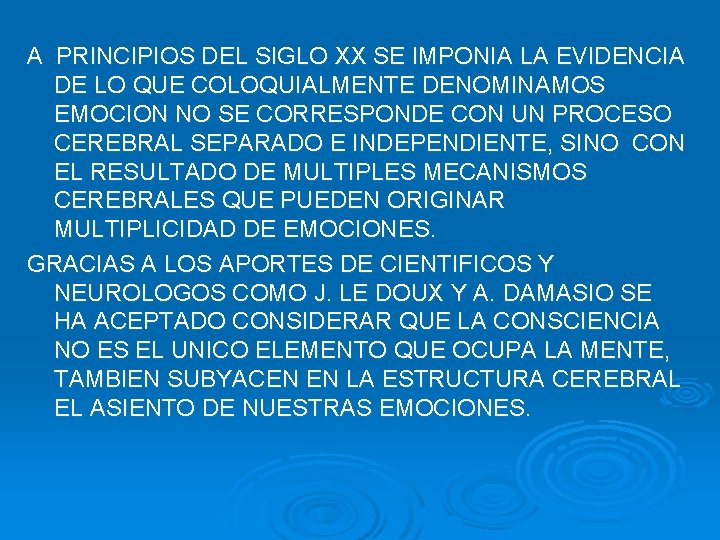 A PRINCIPIOS DEL SIGLO XX SE IMPONIA LA EVIDENCIA DE LO QUE COLOQUIALMENTE DENOMINAMOS EMOCION NO SE CORRESPONDE CON UN PROCESO CEREBRAL SEPARADO E INDEPENDIENTE, SINO CON EL RESULTADO DE MULTIPLES MECANISMOS CEREBRALES QUE PUEDEN ORIGINAR MULTIPLICIDAD DE EMOCIONES.

GRACIAS A LOS APORTES DE CIENTIFICOS Y NEUROLOGOS COMO J. LE DOUX Y A. DAMASIO SE HA ACEPTADO CONSIDERAR QUE LA CONSCIENCIA NO ES EL UNICO ELEMENTO QUE OCUPA LA MENTE, TAMBIEN SUBYACEN EN LA ESTRUCTURA CEREBRAL EL ASIENTO DE NUESTRAS EMOCIONES.